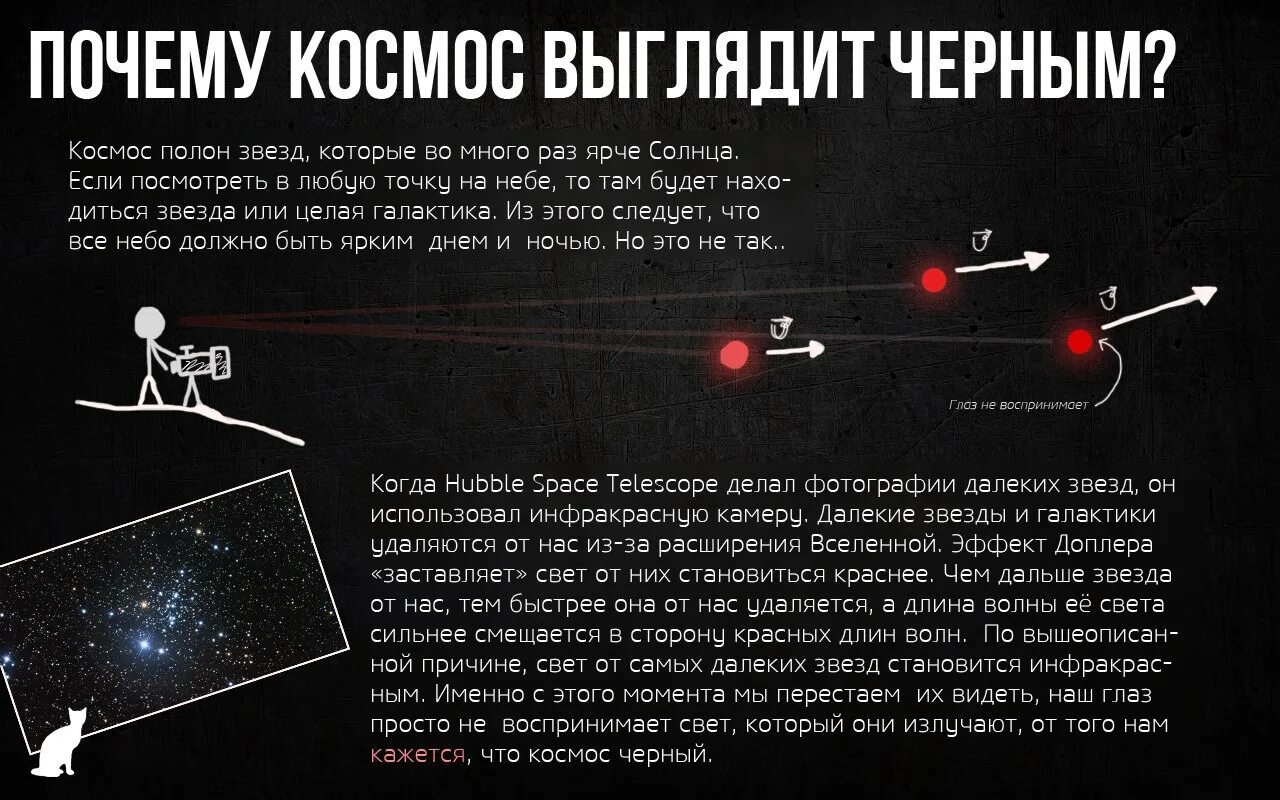 ПОЧЕМУ КОСМОС ВЫГЛЯДИТ ЧЕРНЫМ?

Космос полон звезд, которые во много раз ярче Солнца. Если посмотреть в любую точку на небе, то там будет находиться звезда или целая галактика. Из этого следует, что все небо должно быть ярким днем и ночью. Но это не так..

$\vec{v}$

$\vec{v}$

$\vec{v}$

Глаз не воспринимает

Когда Hubble Space Telescope делал фотографии далеких звезд, он использовал инфракрасную камеру. Далекие звезды и галактики удаляются от нас из-за расширения Вселенной. Эффект Доплера «заставляет» свет от них становиться краснее. Чем дальше звезда от нас, тем быстрее она от нас удаляется, а длина волны её света сильнее смещается в сторону красных длин волн. По вышеописанной причине, свет от самых далеких звезд становится инфракрасным. Именно с этого момента мы перестаем их видеть, наш глаз просто не воспринимает свет, который они излучают, от того нам кажется, что космос черный.